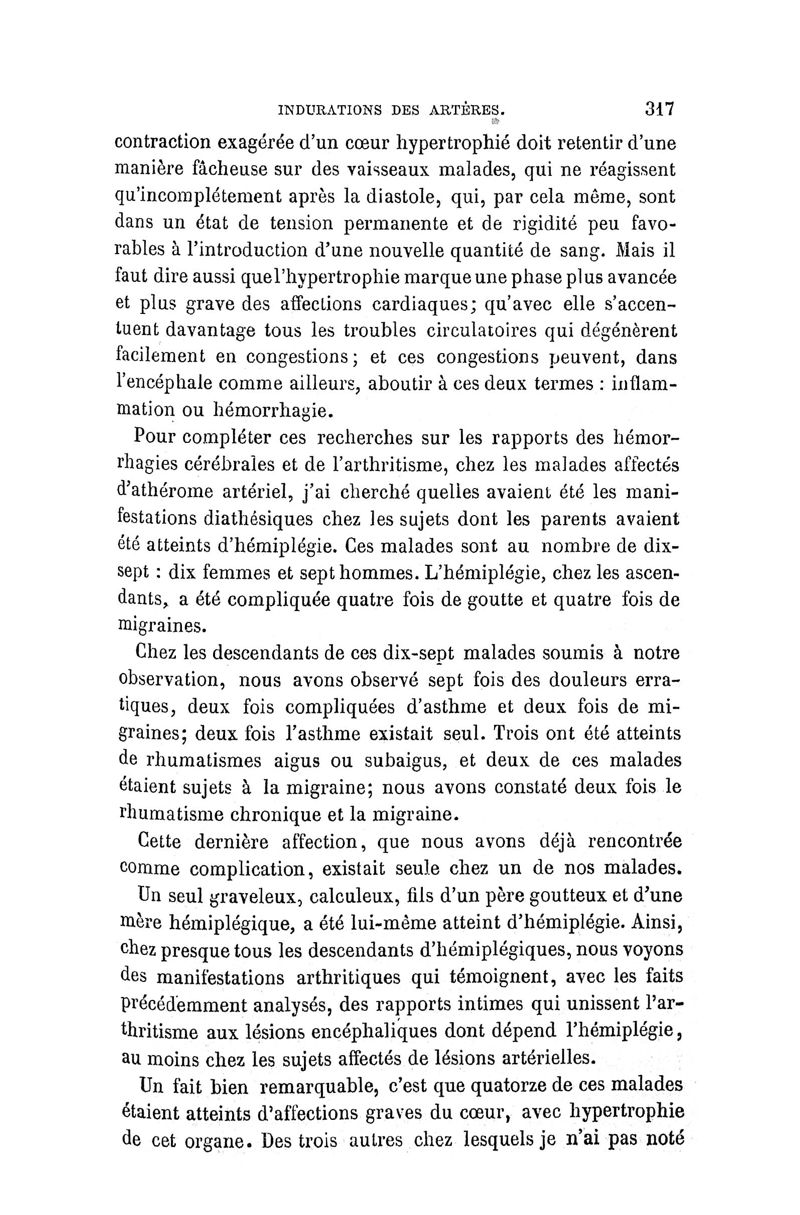 INDURATIONS DES ARTÈRES. 317

contraction exagérée d'un cœur hypertrophié doit retentir d'une manière fâcheuse sur des vaisseaux malades, qui ne réagissent qu'incomplétement après la diastole, qui, par cela même, sont dans un état de tension permanente et de rigidité peu favorables à l'introduction d'une nouvelle quantité de sang. Mais il faut dire aussi que l'hypertrophie marque une phase plus avancée et plus grave des affections cardiaques; qu'avec elle s'accentuent davantage tous les troubles circulatoires qui dégénèrent facilement en congestions; et ces congestions peuvent, dans l'encéphale comme ailleurs, aboutir à ces deux termes : inflammation ou hémorrhagie.

Pour compléter ces recherches sur les rapports des hémorrhagies cérébrales et de l'arthritisme, chez les malades affectés d'athérome artériel, j'ai cherché quelles avaient été les manifestations diathésiques chez les sujets dont les parents avaient été atteints d'hémiplégie. Ces malades sont au nombre de dix-sept : dix femmes et sept hommes. L'hémiplégie, chez les ascendants, a été compliquée quatre fois de goutte et quatre fois de migraines.

Chez les descendants de ces dix-sept malades soumis à notre observation, nous avons observé sept fois des douleurs erratiques, deux fois compliquées d'asthme et deux fois de migraines; deux fois l'asthme existait seul. Trois ont été atteints de rhumatismes aigus ou subaigus, et deux de ces malades étaient sujets à la migraine; nous avons constaté deux fois le rhumatisme chronique et la migraine.

Cette dernière affection, que nous avons déjà rencontrée comme complication, existait seule chez un de nos malades.

Un seul graveleux, calculeux, fils d'un père goutteux et d'une mère hémiplégique, a été lui-même atteint d'hémiplégie. Ainsi, chez presque tous les descendants d'hémiplégiques, nous voyons des manifestations arthritiques qui témoignent, avec les faits précédemment analysés, des rapports intimes qui unissent l'arthritisme aux lésions encéphaliques dont dépend l'hémiplégie, au moins chez les sujets affectés de lésions artérielles.

Un fait bien remarquable, c'est que quatorze de ces malades étaient atteints d'affections graves du cœur, avec hypertrophie de cet organe. Des trois autres chez lesquels je n'ai pas noté